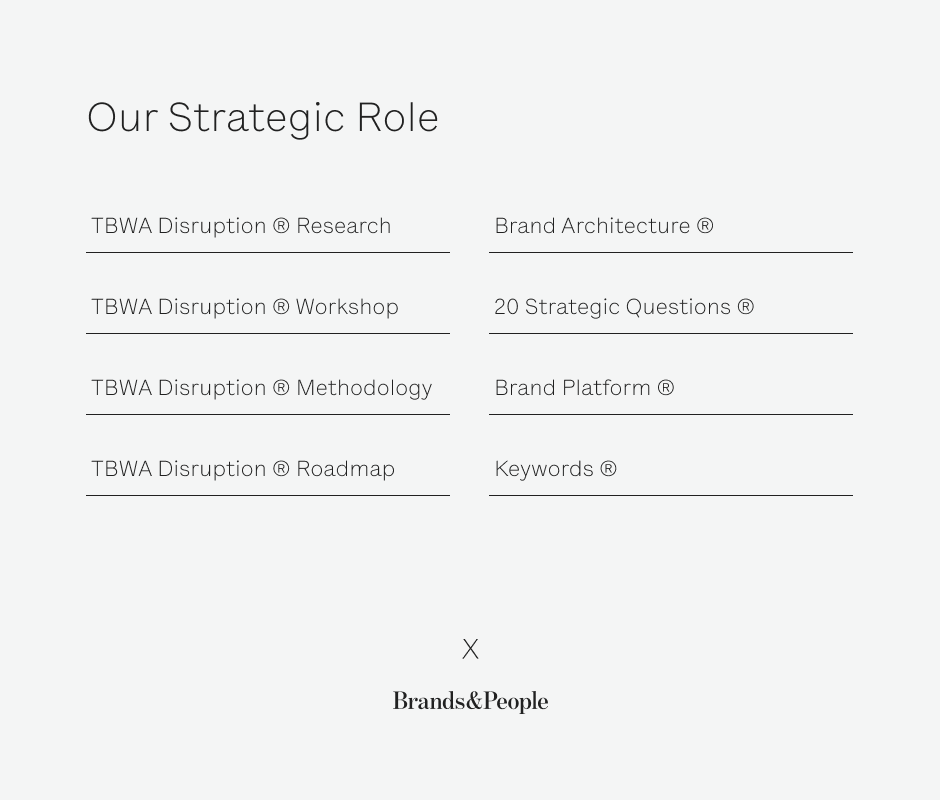 Our Strategic Role

TBWA Disruption ® Research

TBWA Disruption ® Workshop

TBWA Disruption ® Methodology

TBWA Disruption ® Roadmap

Brand Architecture ®

20 Strategic Questions ®

Brand Platform ®

Keywords ®

X

Brands&People